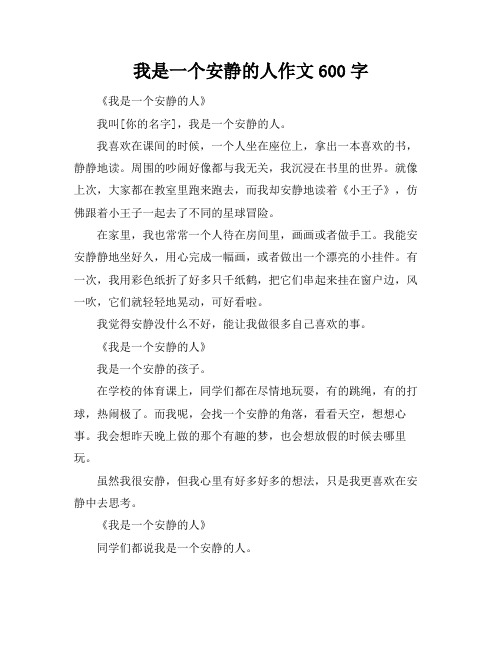 我是一个安静的人作文 600 字

《我是一个安静的人》

我叫[你的名字]，我是一个安静的人。

我喜欢在课间的时候，一个人坐在座位上，拿出一本喜欢的书，静静地读。周围的吵闹好像都与我无关，我沉浸在书里的世界。就像上次，大家都在教室里跑来跑去，而我却安静地读着《小王子》，仿佛跟着小王子一起去了不同的星球冒险。

在家里，我也常常一个人待在房间里，画画或者做手工。我能安安静静地坐好久，用心完成一幅画，或者做出一个漂亮的小挂件。有一次，我用彩色纸折了好多只千纸鹤，把它们串起来挂在窗户边，风一吹，它们就轻轻地晃动，可好看啦。

我觉得安静没什么不好，能让我做很多自己喜欢的事。

《我是一个安静的人》

我是一个安静的孩子。

在学校的体育课上，同学们都在尽情地玩耍，有的跳绳，有的打球，热闹极了。而我呢，会找一个安静的角落，看看天空，想想心事。我会想昨天晚上做的那个有趣的梦，也会想放假的时候去哪里玩。

虽然我很安静，但我心里有好多好多的想法，只是我更喜欢在安静中去思考。

《我是一个安静的人》

同学们都说我是一个安静的人。